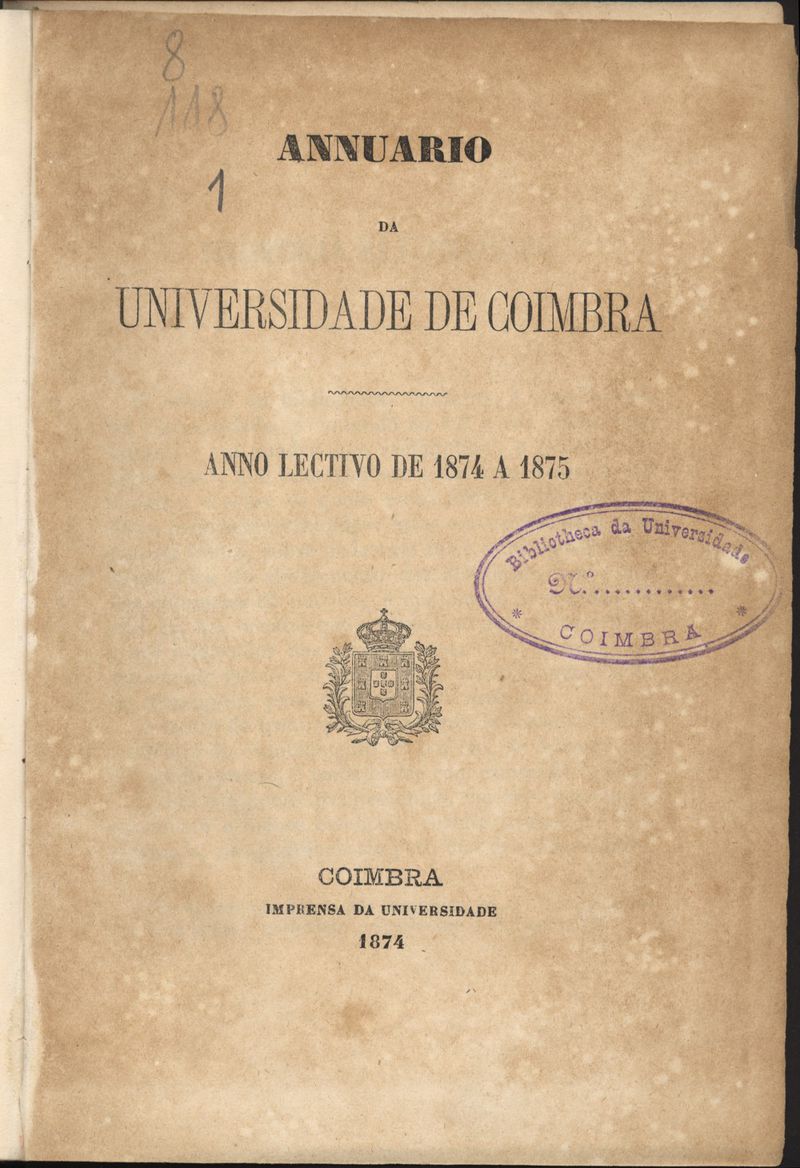 8
118
1

ANNUARIO

DA

UNIVERSIDADE DE COIMBRA

ANNO LECTIVO DE 1874 A 1875

Bibliotheca da Universidade
N.º............
COIMBRA

COIMBRA
IMPRENSA DA UNIVERSIDADE
1874